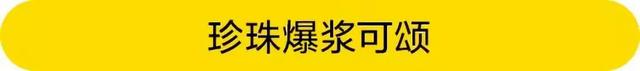 珍珠爆浆可颂